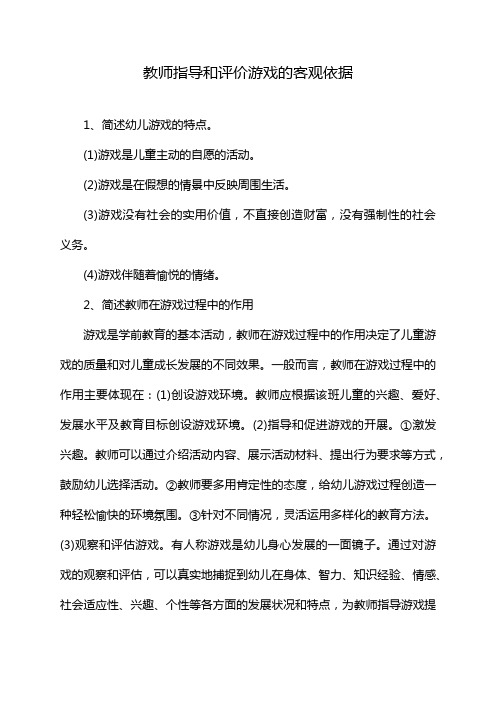 教师指导和评价游戏的客观依据

1、简述幼儿游戏的特点。

(1)游戏是儿童主动的自愿的活动。

(2)游戏是在假想的情景中反映周围生活。

(3)游戏没有社会的实用价值，不直接创造财富，没有强制性的社会义务。

(4)游戏伴随着愉悦的情绪。

2、简述教师在游戏过程中的作用

游戏是学前教育的基本活动，教师在游戏过程中的作用决定了儿童游戏的质量和对儿童成长发展的不同效果。一般而言，教师在游戏过程中的作用主要体现在：(1)创设游戏环境。教师应根据该班儿童的兴趣、爱好、发展水平及教育目标创设游戏环境。(2)指导和促进游戏的开展。①激发兴趣。教师可以通过介绍活动内容、展示活动材料、提出行为要求等方式，鼓励幼儿选择活动。②教师要多用肯定性的态度，给幼儿游戏过程创造一种轻松愉快的环境氛围。③针对不同情况，灵活运用多样化的教育方法。(3)观察和评估游戏。有人称游戏是幼儿身心发展的一面镜子。通过对游戏的观察和评估，可以真实地捕捉到幼儿在身体、智力、知识经验、情感、社会适应性、兴趣、个性等各方面的发展状况和特点，为教师指导游戏提